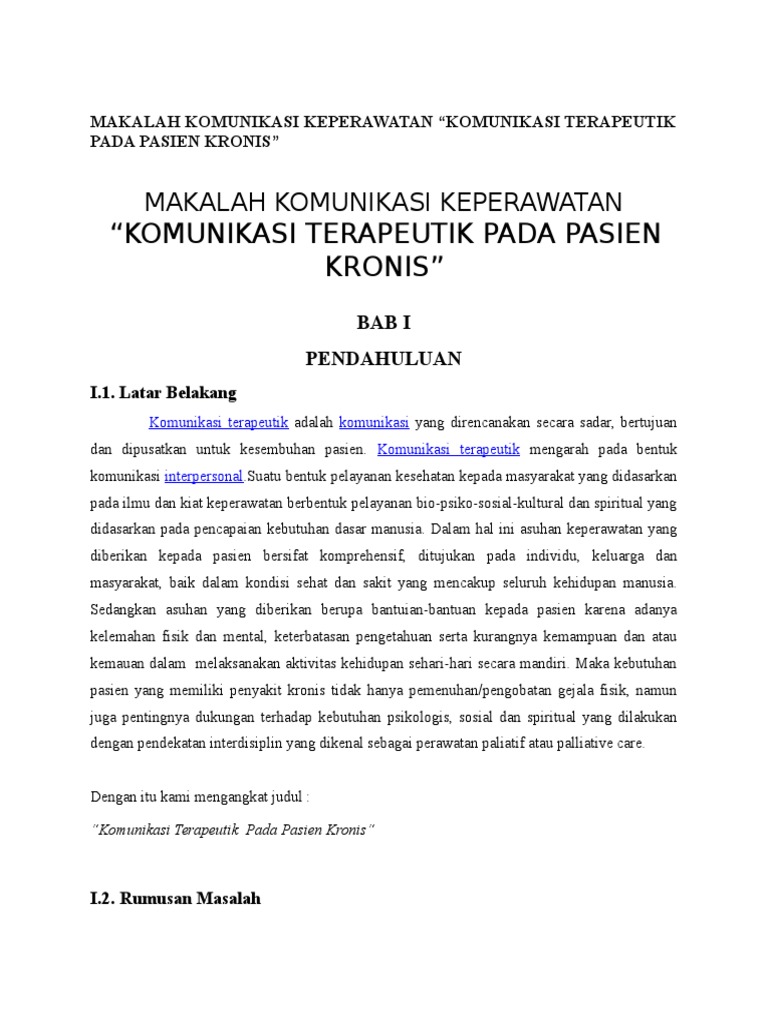 MAKALAH KOMUNIKASI KEPERAWATAN “KOMUNIKASI TERAPEUTIK PADA PASIEN KRONIS”

MAKALAH KOMUNIKASI KEPERAWATAN “KOMUNIKASI TERAPEUTIK PADA PASIEN KRONIS”

BAB I

PENDAHULUAN

I.1. Latar Belakang

Komunikasi terapeutik adalah komunikasi yang direncanakan secara sadar, bertujuan dan dipusatkan untuk kesembuhan pasien. Komunikasi terapeutik mengarah pada bentuk komunikasi interpersonal.Suatu bentuk pelayanan kesehatan kepada masyarakat yang didasarkan pada ilmu dan kiat keperawatan berbentuk pelayanan bio-psiko-sosial-kultural dan spiritual yang didasarkan pada pencapaian kebutuhan dasar manusia. Dalam hal ini asuhan keperawatan yang diberikan kepada pasien bersifat komprehensif, ditujukan pada individu, keluarga dan masyarakat, baik dalam kondisi sehat dan sakit yang mencakup seluruh kehidupan manusia. Sedangkan asuhan yang diberikan berupa bantuian-bantuan kepada pasien karena adanya kelemahan fisik dan mental, keterbatasan pengetahuan serta kurangnya kemampuan dan atau kemauan dalam melaksanakan aktivitas kehidupan sehari-hari secara mandiri. Maka kebutuhan pasien yang memiliki penyakit kronis tidak hanya pemenuhan/pengobatan gejala fisik, namun juga pentingnya dukungan terhadap kebutuhan psikologis, sosial dan spiritual yang dilakukan dengan pendekatan interdisiplin yang dikenal sebagai perawatan paliatif atau palliative care.

Dengan itu kami mengangkat judul :

“Komunikasi Terapeutik Pada Pasien Kronis“

I.2. Rumusan Masalah